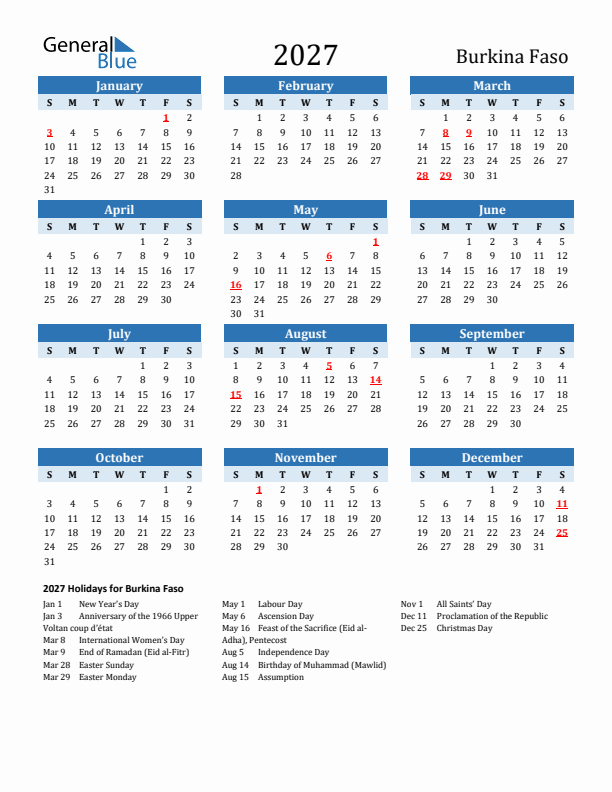 General Blue

2027

Burkina Faso

January

| S | M | T | W | T | F | S |
|---|---|---|---|---|---|---|
| | | | | | 1 | 2 |
| 3 | 4 | 5 | 6 | 7 | 8 | 9 |
| 10 | 11 | 12 | 13 | 14 | 15 | 16 |
| 17 | 18 | 19 | 20 | 21 | 22 | 23 |
| 24 | 25 | 26 | 27 | 28 | 29 | 30 |
| 31 | | | | | | |

February

| S | M | T | W | T | F | S |
|---|---|---|---|---|---|---|
| | 1 | 2 | 3 | 4 | 5 | 6 |
| 7 | 8 | 9 | 10 | 11 | 12 | 13 |
| 14 | 15 | 16 | 17 | 18 | 19 | 20 |
| 21 | 22 | 23 | 24 | 25 | 26 | 27 |
| 28 | | | | | | |

March

| S | M | T | W | T | F | S |
|---|---|---|---|---|---|---|
| | 1 | 2 | 3 | 4 | 5 | 6 |
| 7 | 8 | 9 | 10 | 11 | 12 | 13 |
| 14 | 15 | 16 | 17 | 18 | 19 | 20 |
| 21 | 22 | 23 | 24 | 25 | 26 | 27 |
| 28 | 29 | 30 | 31 | | | |

April

| S | M | T | W | T | F | S |
|---|---|---|---|---|---|---|
| | | | | 1 | 2 | 3 |
| 4 | 5 | 6 | 7 | 8 | 9 | 10 |
| 11 | 12 | 13 | 14 | 15 | 16 | 17 |
| 18 | 19 | 20 | 21 | 22 | 23 | 24 |
| 25 | 26 | 27 | 28 | 29 | 30 | |

May

| S | M | T | W | T | F | S |
|---|---|---|---|---|---|---|
| | | | | | | 1 |
| 2 | 3 | 4 | 5 | 6 | 7 | 8 |
| 9 | 10 | 11 | 12 | 13 | 14 | 15 |
| 16 | 17 | 18 | 19 | 20 | 21 | 22 |
| 23 | 24 | 25 | 26 | 27 | 28 | 29 |
| 30 | 31 | | | | | |

June

| S | M | T | W | T | F | S |
|---|---|---|---|---|---|---|
| | | 1 | 2 | 3 | 4 | 5 |
| 6 | 7 | 8 | 9 | 10 | 11 | 12 |
| 13 | 14 | 15 | 16 | 17 | 18 | 19 |
| 20 | 21 | 22 | 23 | 24 | 25 | 26 |
| 27 | 28 | 29 | 30 | | | |

July

| S | M | T | W | T | F | S |
|---|---|---|---|---|---|---|
| | | | | 1 | 2 | 3 |
| 4 | 5 | 6 | 7 | 8 | 9 | 10 |
| 11 | 12 | 13 | 14 | 15 | 16 | 17 |
| 18 | 19 | 20 | 21 | 22 | 23 | 24 |
| 25 | 26 | 27 | 28 | 29 | 30 | 31 |

August

| S | M | T | W | T | F | S |
|---|---|---|---|---|---|---|
| 1 | 2 | 3 | 4 | 5 | 6 | 7 |
| 8 | 9 | 10 | 11 | 12 | 13 | 14 |
| 15 | 16 | 17 | 18 | 19 | 20 | 21 |
| 22 | 23 | 24 | 25 | 26 | 27 | 28 |
| 29 | 30 | 31 | | | | |

September

| S | M | T | W | T | F | S |
|---|---|---|---|---|---|---|
| | | | 1 | 2 | 3 | 4 |
| 5 | 6 | 7 | 8 | 9 | 10 | 11 |
| 12 | 13 | 14 | 15 | 16 | 17 | 18 |
| 19 | 20 | 21 | 22 | 23 | 24 | 25 |
| 26 | 27 | 28 | 29 | 30 | | |

October

| S | M | T | W | T | F | S |
|---|---|---|---|---|---|---|
| | | | | | 1 | 2 |
| 3 | 4 | 5 | 6 | 7 | 8 | 9 |
| 10 | 11 | 12 | 13 | 14 | 15 | 16 |
| 17 | 18 | 19 | 20 | 21 | 22 | 23 |
| 24 | 25 | 26 | 27 | 28 | 29 | 30 |
| 31 | | | | | | |

November

| S | M | T | W | T | F | S |
|---|---|---|---|---|---|---|
| | 1 | 2 | 3 | 4 | 5 | 6 |
| 7 | 8 | 9 | 10 | 11 | 12 | 13 |
| 14 | 15 | 16 | 17 | 18 | 19 | 20 |
| 21 | 22 | 23 | 24 | 25 | 26 | 27 |
| 28 | 29 | 30 | | | | |

December

| S | M | T | W | T | F | S |
|---|---|---|---|---|---|---|
| | | | 1 | 2 | 3 | 4 |
| 5 | 6 | 7 | 8 | 9 | 10 | 11 |
| 12 | 13 | 14 | 15 | 16 | 17 | 18 |
| 19 | 20 | 21 | 22 | 23 | 24 | 25 |
| 26 | 27 | 28 | 29 | 30 | 31 | |

2027 Holidays for Burkina Faso

Jan 1 New Year's Day
Jan 3 Anniversary of the 1966 Upper Voltan coup d'état
Mar 8 International Women's Day
Mar 9 End of Ramadan (Eid al-Fitr)
Mar 28 Easter Sunday
Mar 29 Easter Monday

May 1 Labour Day
May 6 Ascension Day
May 16 Feast of the Sacrifice (Eid al-Adha), Pentecost
Aug 5 Independence Day
Aug 14 Birthday of Muhammad (Mawlid)
Aug 15 Assumption

Nov 1 All Saints' Day
Dec 11 Proclamation of the Republic
Dec 25 Christmas Day